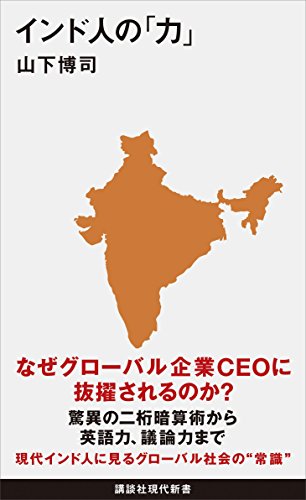 インド人の「力」
山下博司

なぜグローバル企業CEOに抜擢されるのか?

驚異の二桁暗算術から英語力、議論力まで

現代インド人に見るグローバル社会の“常識”

講談社現代新書